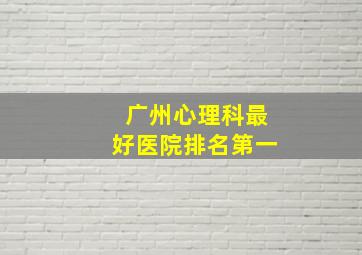 广州心理科最好医院排名第一